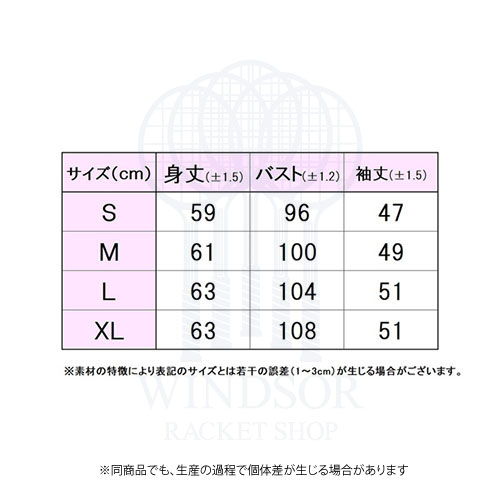 | サイズ(cm) | 身丈(±1.5) | バスト(±1.2) | 袖丈(±1.5) |
|---|---|---|---|
| S | 59 | 96 | 47 |
| M | 61 | 100 | 49 |
| L | 63 | 104 | 51 |
| XL | 63 | 108 | 51 |

※素材の特徴により表記のサイズとは若干の誤差(1～3cm)が生じる場合がございます。

WINDSOR
RACKET SHOP

※同商品でも、生産の過程で個体差が生じる場合があります